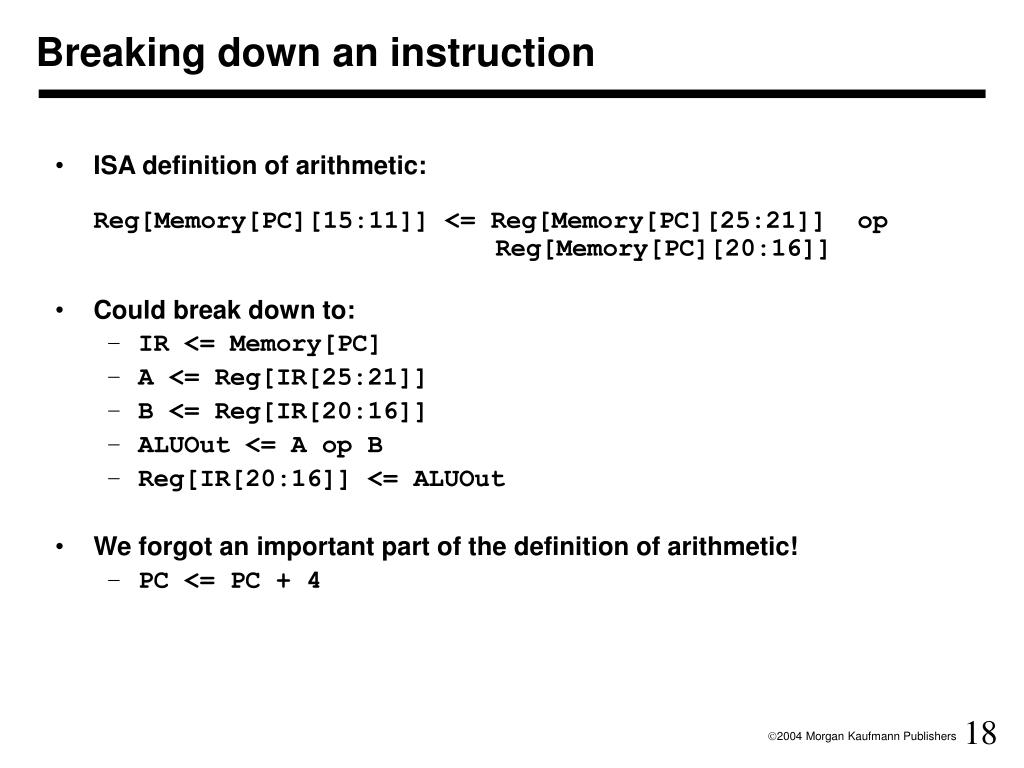 Breaking down an instruction

• ISA definition of arithmetic:

Reg[Memory[PC][15:11]] <= Reg[Memory[PC][25:21]] op Reg[Memory[PC][20:16]]

• Could break down to:
– IR <= Memory[PC]
– A <= Reg[IR[25:21]]
– B <= Reg[IR[20:16]]
– ALUOut <= A op B
– Reg[IR[20:16]] <= ALUOut

• We forgot an important part of the definition of arithmetic!
– PC <= PC + 4

©2004 Morgan Kaufmann Publishers 18